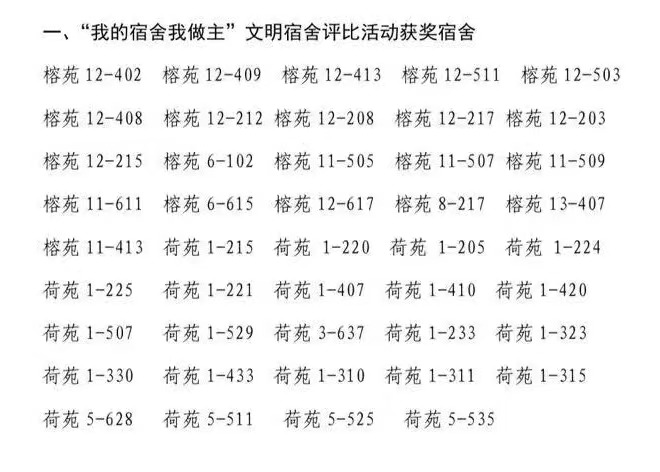 一、“我的宿舍我做主”文明宿舍评比活动获奖宿舍

榕苑 12-402　榕苑 12-409　榕苑 12-413　榕苑 12-511　榕苑 12-503
榕苑 12-408　榕苑 12-212　榕苑 12-208　榕苑 12-217　榕苑 12-203
榕苑 12-215　榕苑 6-102　榕苑 11-505　榕苑 11-507　榕苑 11-509
榕苑 11-611　榕苑 6-615　榕苑 12-617　榕苑 8-217　榕苑 13-407
榕苑 11-413　荷苑 1-215　荷苑 1-220　荷苑 1-205　荷苑 1-224
荷苑 1-225　荷苑 1-221　荷苑 1-407　荷苑 1-410　荷苑 1-420
荷苑 1-507　荷苑 1-529　荷苑 3-637　荷苑 1-233　荷苑 1-323
荷苑 1-330　荷苑 1-433　荷苑 1-310　荷苑 1-311　荷苑 1-315
荷苑 5-628　荷苑 5-511　荷苑 5-525　荷苑 5-535